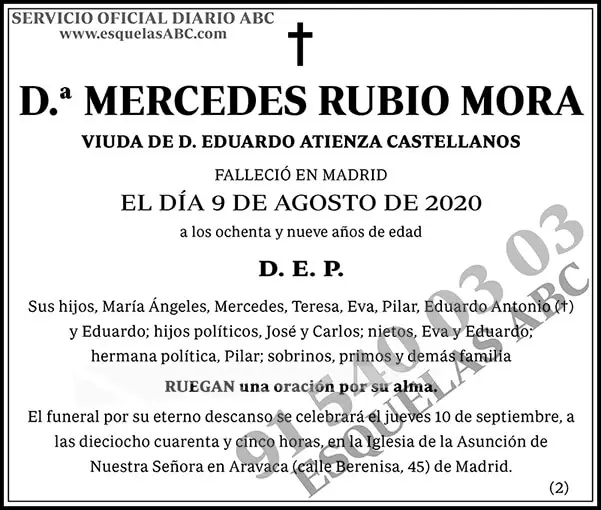 SERVICIO OFICIAL DIARIO ABC
www.esquelasABC.com

†

D.ª MERCEDES RUBIO MORA

VIUDA DE D. EDUARDO ATIENZA CASTELLANOS

FALLECIÓ EN MADRID
EL DÍA 9 DE AGOSTO DE 2020
a los ochenta y nueve años de edad

D. E. P.

Sus hijos, María Ángeles, Mercedes, Teresa, Eva, Pilar, Eduardo Antonio (†) y Eduardo; hijos políticos, José y Carlos; nietos, Eva y Eduardo; hermana política, Pilar; sobrinos, primos y demás familia

RUEGAN una oración por su alma.

El funeral por su eterno descanso se celebrará el jueves 10 de septiembre, a las dieciocho cuarenta y cinco horas, en la Iglesia de la Asunción de Nuestra Señora en Aravaca (calle Berenisa, 45) de Madrid.

(2)

91 540 03 03
ESQUELAS ABC